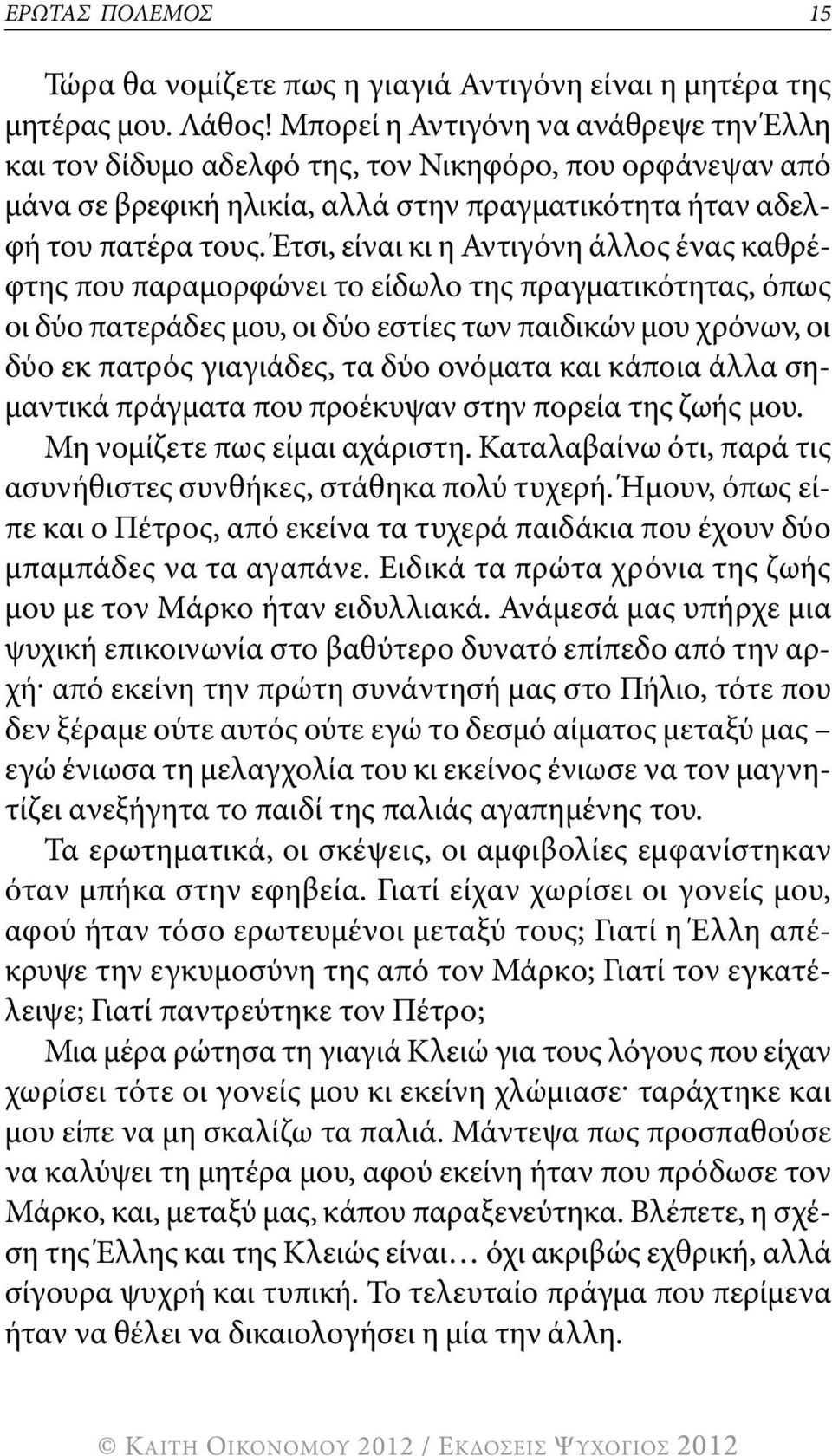 ΕΡΩΤΑΣ ΠΟΛΕΜΟΣ 15

Τώρα θα νομίζετε πως η γιαγιά Αντιγόνη είναι η μητέρα της μητέρας μου. Λάθος! Μπορεί η Αντιγόνη να ανάθρεψε την Έλλη και τον δίδυμο αδελφό της, τον Νικηφόρο, που ορφάνεψαν από μάνα σε βρεφική ηλικία, αλλά στην πραγματικότητα ήταν αδελφή του πατέρα τους. Έτσι, είναι κι η Αντιγόνη άλλος ένας καθρέφτης που παραμορφώνει το είδωλο της πραγματικότητας, όπως οι δύο πατεράδες μου, οι δύο εστίες των παιδικών μου χρόνων, οι δύο εκ πατρός γιαγιάδες, τα δύο ονόματα και κάποια άλλα σημαντικά πράγματα που προέκυψαν στην πορεία της ζωής μου. Μη νομίζετε πως είμαι αχάριστη. Καταλαβαίνω ότι, παρά τις ασυνήθιστες συνθήκες, στάθηκα πολύ τυχερή. Ήμουν, όπως είπε και ο Πέτρος, από εκείνα τα τυχερά παιδάκια που έχουν δύο μπαμπάδες να τα αγαπάνε. Ειδικά τα πρώτα χρόνια της ζωής μου με τον Μάρκο ήταν ειδυλλιακά. Ανάμεσά μας υπήρχε μια ψυχική επικοινωνία στο βαθύτερο δυνατό επίπεδο από την αρχή· από εκείνη την πρώτη συνάντησή μας στο Πήλιο, τότε που δεν ξέραμε ούτε αυτός ούτε εγώ το δεσμό αίματος μεταξύ μας – εγώ ένιωσα τη μελαγχολία του κι εκείνος ένιωσε να τον μαγνητίζει ανεξήγητα το παιδί της παλιάς αγαπημένης του.

Τα ερωτηματικά, οι σκέψεις, οι αμφιβολίες εμφανίστηκαν όταν μπήκα στην εφηβεία. Γιατί είχαν χωρίσει οι γονείς μου, αφού ήταν τόσο ερωτευμένοι μεταξύ τους; Γιατί η Έλλη απέκρυψε την εγκυμοσύνη της από τον Μάρκο; Γιατί τον εγκατέλειψε; Γιατί παντρεύτηκε τον Πέτρο;

Μια μέρα ρώτησα τη γιαγιά Κλειώ για τους λόγους που είχαν χωρίσει τότε οι γονείς μου κι εκείνη χλώμιασε· ταράχτηκε και μου είπε να μη σκαλίζω τα παλιά. Μάντεψα πως προσπαθούσε να καλύψει τη μητέρα μου, αφού εκείνη ήταν που πρόδωσε τον Μάρκο, και, μεταξύ μας, κάπου παραξενεύτηκα. Βλέπετε, η σχέση της Έλλης και της Κλειώς είναι… όχι ακριβώς εχθρική, αλλά σίγουρα ψυχρή και τυπική. Το τελευταίο πράγμα που περίμενα ήταν να θέλει να δικαιολογήσει η μία την άλλη.

© ΚΑΙΤΗ ΟΙΚΟΝΟΜΟΥ 2012 / ΕΚΔΟΣΕΙΣ ΨΥΧΟΓΙΟΣ 2012